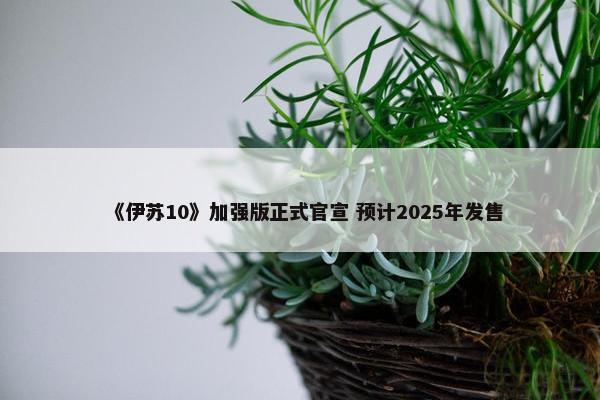 《伊苏10》加强版正式官宣 预计2025年发售